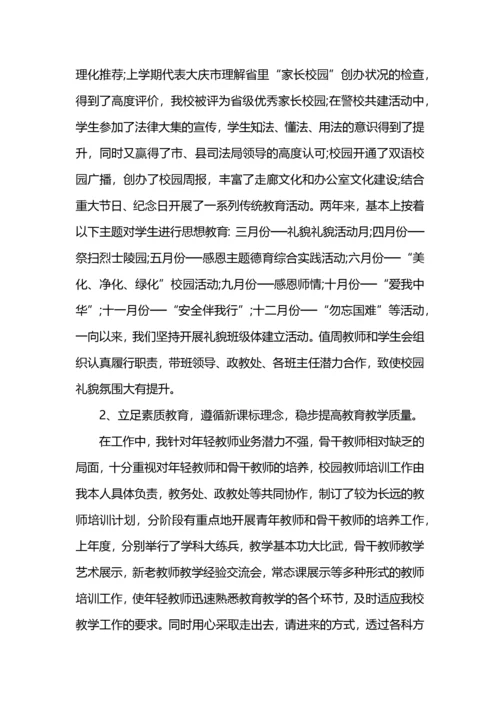 理化推荐;上学期代表大庆市理解省里“家长校园”创办状况的检查，得到了高度评价，我校被评为省级优秀家长校园;在警校共建活动中，学生参加了法律大集的宣传，学生知法、懂法、用法的意识得到了提升，同时又赢得了市、县司法局领导的高度认可;校园开通了双语校园广播，创办了校园周报，丰富了走廊文化和办公室文化建设;结合重大节日、纪念日开展了一系列传统教育活动。两年来，基本上按着以下主题对学生进行思想教育: 三月份—礼貌礼貌活动月;四月份—祭扫烈士陵园;五月份—感恩主题德育综合实践活动;六月份—“美化、净化、绿化”校园活动;九月份—感恩师情;十月份—“爱我中华”;十一月份—“安全伴我行”;十二月份—“勿忘国难”等活动，一向以来，我们坚持开展礼貌班级体建立活动。值周教师和学生会组织认真履行职责，带班领导、政教处、各班主任潜力合作，致使校园礼貌氛围大有提升。

2、立足素质教育，遵循新课标理念，稳步提高教育教学质量。

在工作中，我针对年轻教师业务潜力不强，骨干教师相对缺乏的局面，十分重视对年轻教师和骨干教师的培养，校园教师培训工作由我本人具体负责，教务处、政教处等共同协作，制订了较为长远的教师培训计划，分阶段有重点地开展青年教师和骨干教师的培养工作，上年度，分别举行了学科大练兵，教学基本功大比武，骨干教师教学艺术展示，新老教师教学经验交流会，常态课展示等多种形式的教师培训工作，使年轻教师迅速熟悉教育教学的各个环节，及时适应我校教学工作的要求。同时用心采取走出去，请进来的方式，透过各科方